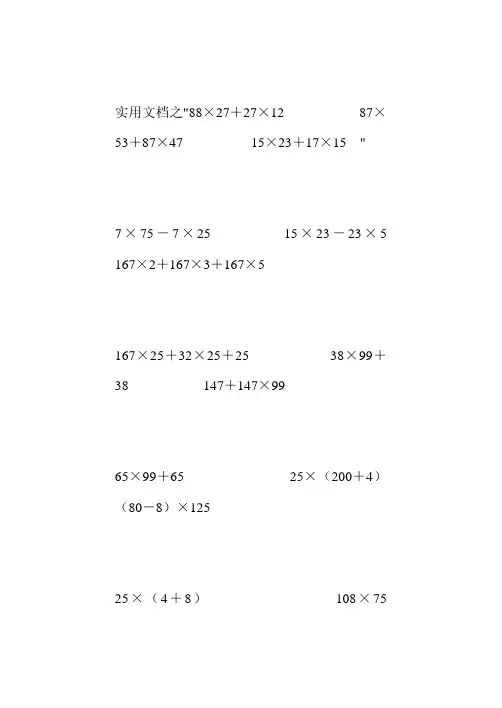 实用文档之"$88\times27+27\times12$ $87\times53+87\times47$ $15\times23+17\times15$ "

$7\times75-7\times25$ $15\times23-23\times5$ $167\times2+167\times3+167\times5$

$167\times25+32\times25+25$ $38\times99+38$ $147+147\times99$

$65\times99+65$ $25\times(200+4)$ $(80-8)\times125$

$25\times(4+8)$ $108\times75$